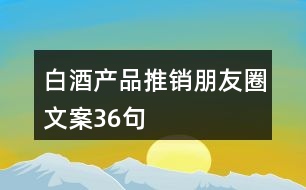 白酒产品推销朋友圈文案36句